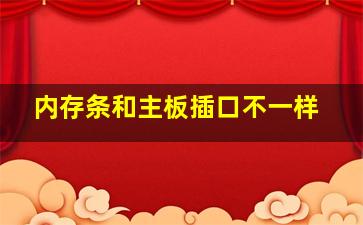 内存条和主板插口不一样